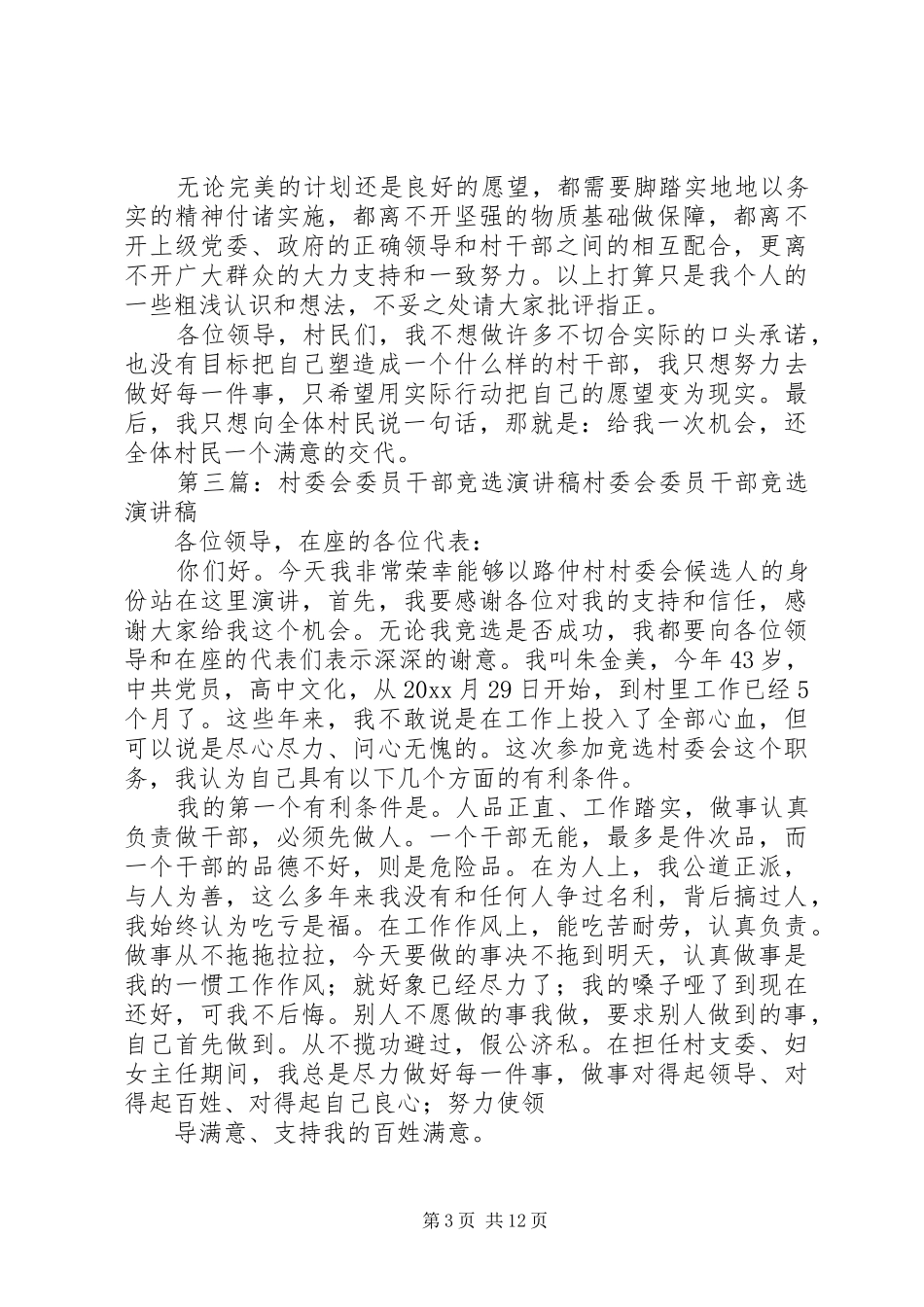 无论完美的计划还是良好的愿望，都需要脚踏实地地以务实的精神付诸实施，都离不开坚强的物质基础做保障，都离不开上级党委、政府的正确领导和村干部之间的相互配合，更离不开广大群众的大力支持和一致努力。以上打算只是我个人的一些粗浅认识和想法，不妥之处请大家批评指正。

各位领导，村民们，我不想做许多不切合实际的口头承诺，也没有目标把自己塑造成一个什么样的村干部，我只想努力去做好每一件事，只希望用实际行动把自己的愿望变为现实。最后，我只想向全体村民说一句话，那就是：给我一次机会，还全体村民一个满意的交代。

第三篇：村委会委员干部竞选演讲稿村委会委员干部竞选演讲稿

各位领导，在座的各位代表：

你们好。今天我非常荣幸能够以路仲村村委会候选人的身份站在这里演讲，首先，我要感谢各位对我的支持和信任，感谢大家给我这个机会。无论我竞选是否成功，我都要向各位领导和在座的代表们表示深深的谢意。我叫朱金美，今年43岁，中共党员，高中文化，从20xx月29日开始，到村里工作已经5个月了。这些年来，我不敢说是在工作上投入了全部心血，但可以说是尽心尽力、问心无愧的。这次参加竞选村委会这个职务，我认为自己具有以下几个方面的有利条件。

我的第一个有利条件是。人品正直、工作踏实，做事认真负责做干部，必须先做人。一个干部无能，最多是件次品，而一个干部的品德不好，则是危险品。在为人上，我公道正派，与人为善，这么多年来我没有和任何人争过名利，背后搞过人，我始终认为吃亏是福。在工作作风上，能吃苦耐劳，认真负责。做事从不拖拖拉拉，今天要做的事决不拖到明天，认真做事是我的一惯工作作风；就好象已经尽力了；我的嗓子哑了到现在还好，可我不后悔。别人不愿做的事我做，要求别人做到的事，自己首先做到。从不揽功避过，假公济私。在担任村支委、妇女主任期间，我总是尽力做好每一件事，做事对得起领导、对得起百姓、对得起自己良心；努力使领

导满意、支持我的百姓满意。

第3页 共12页